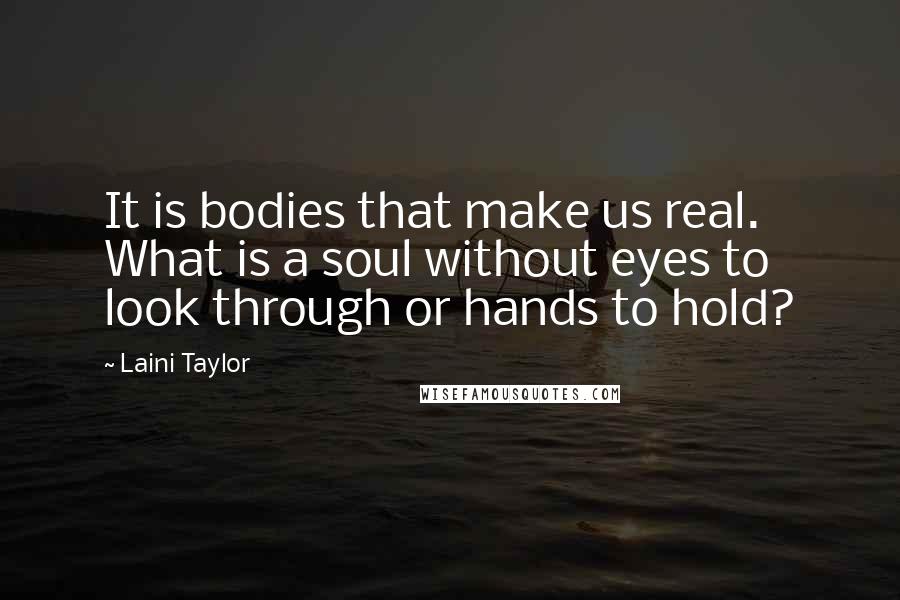 It is bodies that make us real. What is a soul without eyes to look through or hands to hold?

~ Laini Taylor

WISEFAMOUSQUOTES.COM